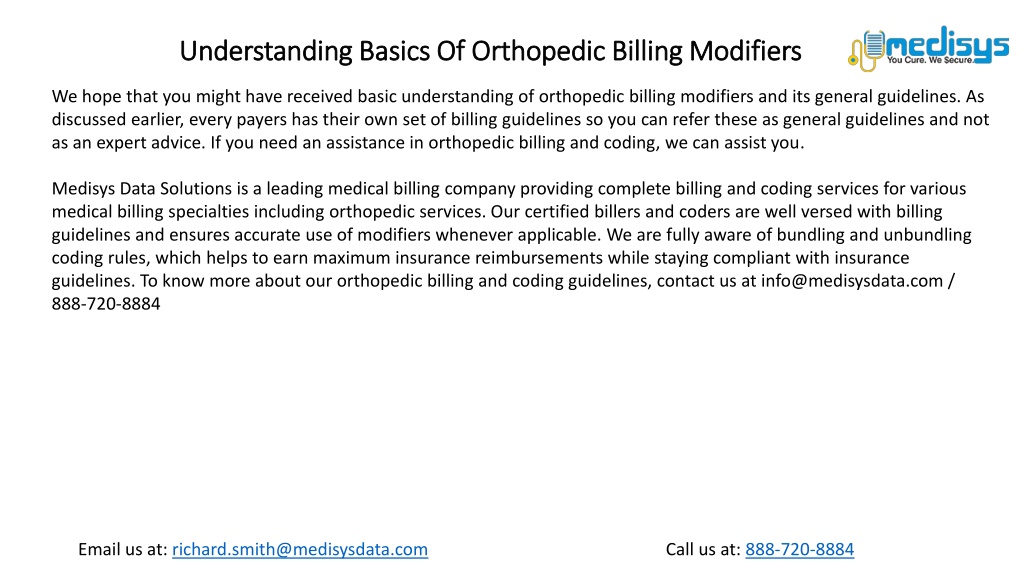 Understanding Basics Of Orthopedic Billing Modifiers

medisys
You Cure. We Secure.

We hope that you might have received basic understanding of orthopedic billing modifiers and its general guidelines. As discussed earlier, every payers has their own set of billing guidelines so you can refer these as general guidelines and not as an expert advice. If you need an assistance in orthopedic billing and coding, we can assist you.

Medisys Data Solutions is a leading medical billing company providing complete billing and coding services for various medical billing specialties including orthopedic services. Our certified billers and coders are well versed with billing guidelines and ensures accurate use of modifiers whenever applicable. We are fully aware of bundling and unbundling coding rules, which helps to earn maximum insurance reimbursements while staying compliant with insurance guidelines. To know more about our orthopedic billing and coding guidelines, contact us at info@medisysdata.com / 888-720-8884

Email us at: richard.smith@medisysdata.com

Call us at: 888-720-8884